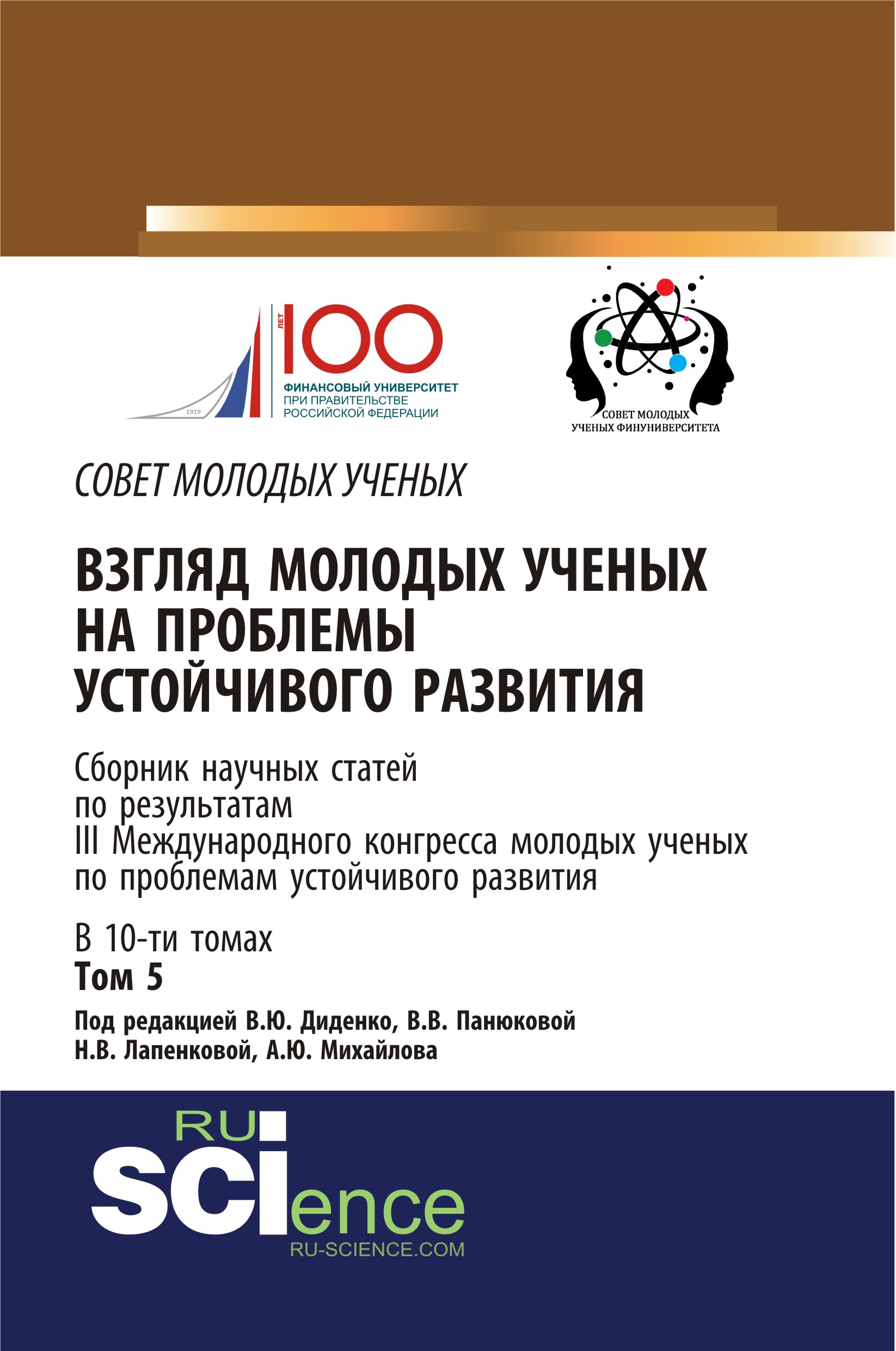 1919 ЛЕТ 100
ФИНАНСОВЫЙ УНИВЕРСИТЕТ
ПРИ ПРАВИТЕЛЬСТВЕ
РОССИЙСКОЙ ФЕДЕРАЦИИ

СОВЕТ МОЛОДЫХ
УЧЕНЫХ ФИНУНИВЕРСИТЕТА

СОВЕТ МОЛОДЫХ УЧЕНЫХ

ВЗГЛЯД МОЛОДЫХ УЧЕНЫХ НА ПРОБЛЕМЫ УСТОЙЧИВОГО РАЗВИТИЯ

Сборник научных статей по результатам III Международного конгресса молодых ученых по проблемам устойчивого развития

В 10-ти томах
Том 5

Под редакцией В.Ю. Диденко, В.В. Панюковой
Н.В. Лапенковой, А.Ю. Михайлова

RU
SCIence
RU-SCIENCE.COM